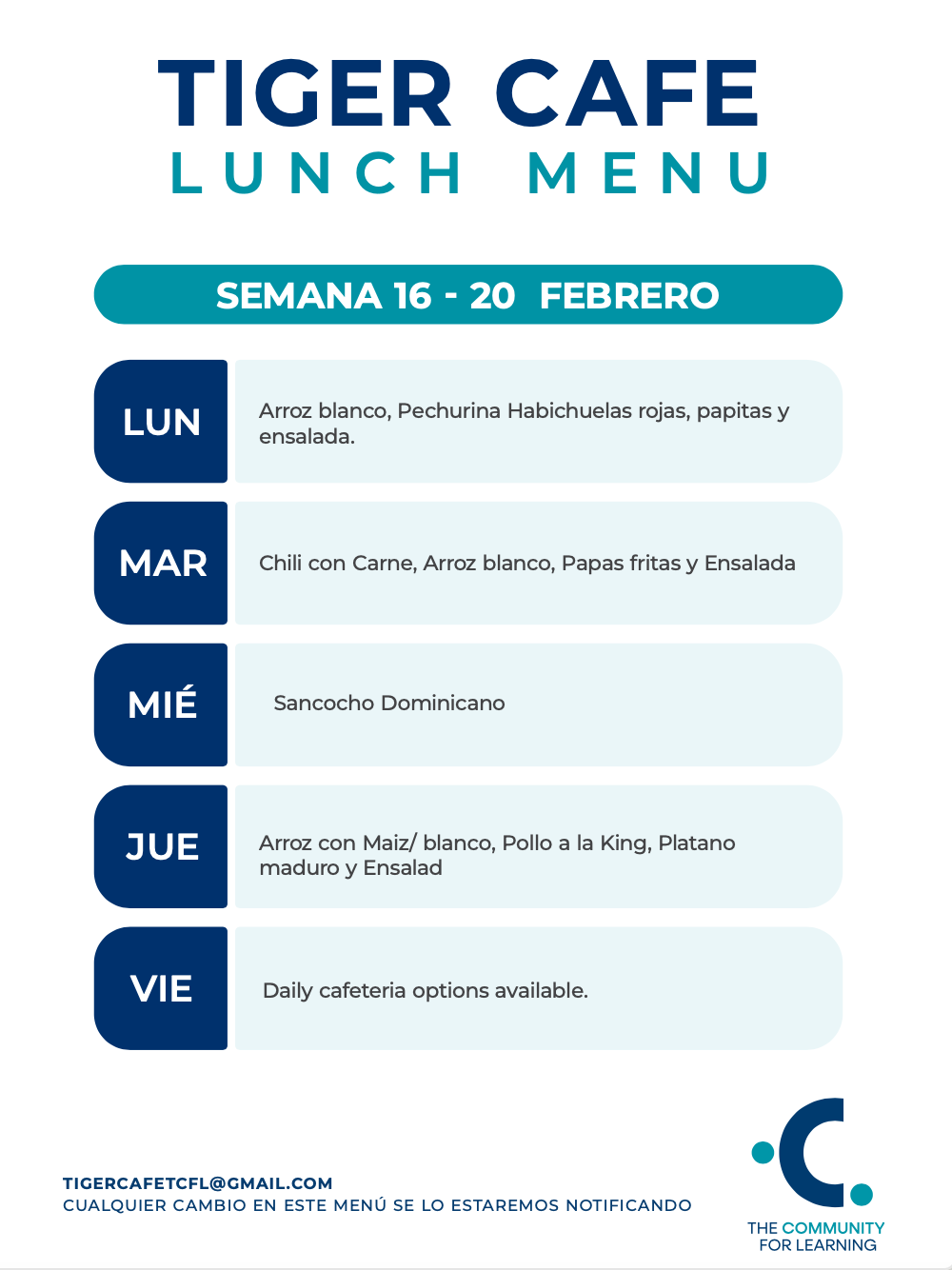 TIGER CAFE
LUNCH MENU

SEMANA 16 - 20 FEBRERO

LUN
Arroz blanco, Pechurina Habichuelas rojas, papitas y ensalada.

MAR
Chili con Carne, Arroz blanco, Papas fritas y Ensalada

MIÉ
Sancocho Dominicano

JUE
Arroz con Maiz/ blanco, Pollo a la King, Platano maduro y Ensalad

VIE
Daily cafeteria options available.

TIGERCAFETCFL@GMAIL.COM
CUALQUIER CAMBIO EN ESTE MENÚ SE LO ESTAREMOS NOTIFICANDO

THE COMMUNITY FOR LEARNING